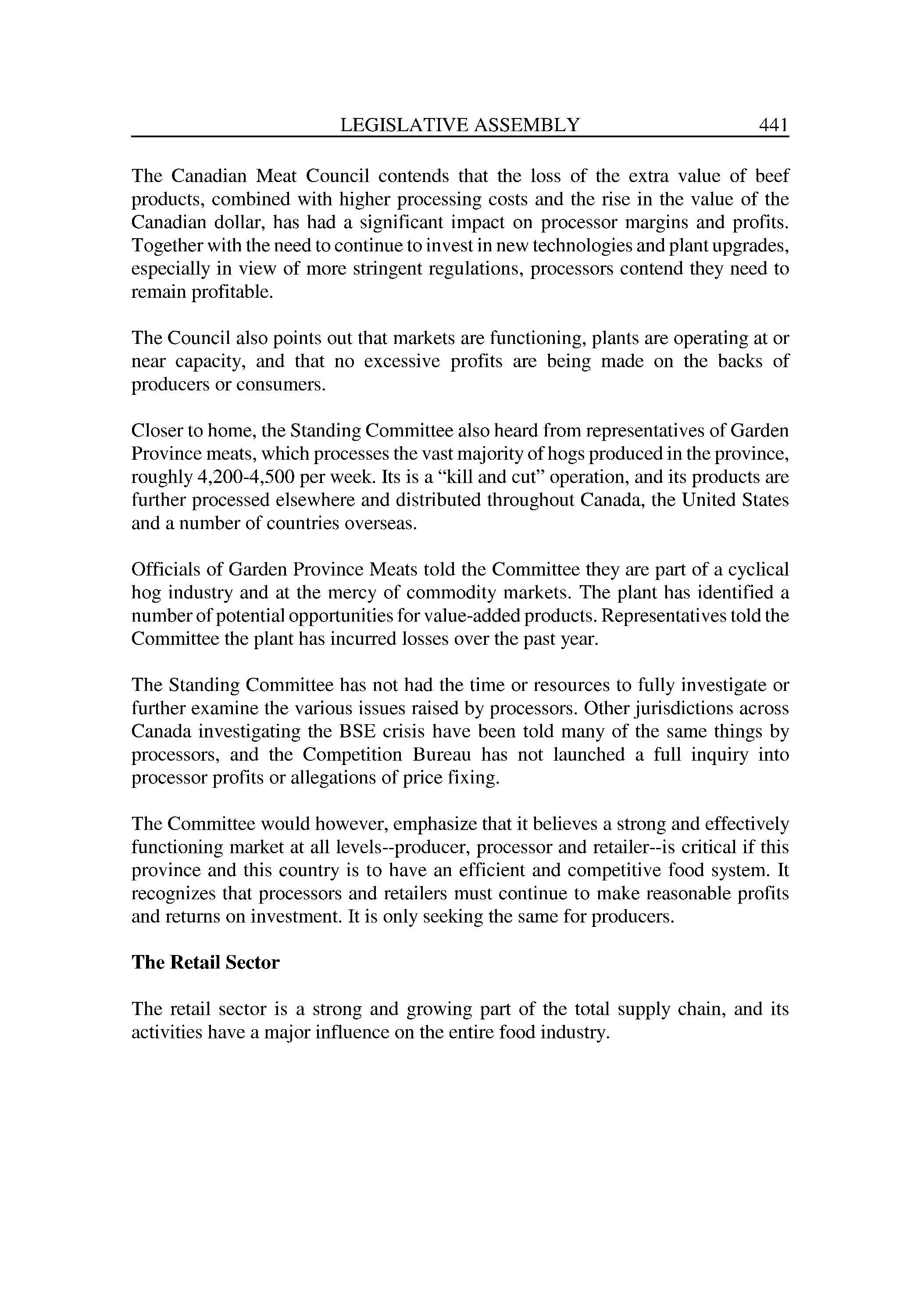 LEGISLATIVE ASSEMBLY 441

The Canadian Meat Council contends that the loss of the extra value of beef products, combined with higher processing costs and the rise in the value of the Canadian dollar, has had a significant impact on processor margins and profits. Together with the need to continue to invest in new technologies and plant upgrades, especially in view of more stringent regulations, processors contend they need to remain profitable.

The Council also points out that markets are functioning, plants are operating at or near capacity, and that no excessive profits are being made on the backs of producers or consumers.

Closer to home, the Standing Committee also heard from representatives of Garden Province meats, which processes the vast majority of hogs produced in the province, roughly 4,200-4,500 per week. Its is a “kill and cut” operation, and its products are further processed elsewhere and distributed throughout Canada, the United States and a number of countries overseas.

Officials of Garden Province Meats told the Committee they are part of a cyclical hog industry and at the mercy of commodity markets. The plant has identified a number of potential opportunities for value-added products. Representatives told the Committee the plant has incurred losses over the past year.

The Standing Committee has not had the time or resources to fully investigate or further examine the various issues raised by processors. Other jurisdictions across Canada investigating the BSE crisis have been told many of the same things by processors, and the Competition Bureau has not launched a full inquiry into processor profits or allegations of price fixing.

The Committee would however, emphasize that it believes a strong and effectively functioning market at all levels--producer, processor and retailer--is critical if this province and this country is to have an efficient and competitive food system. It recognizes that processors and retailers must continue to make reasonable profits and returns on investment. It is only seeking the same for producers.

The Retail Sector

The retail sector is a strong and growing part of the total supply chain, and its activities have a major influence on the entire food industry.